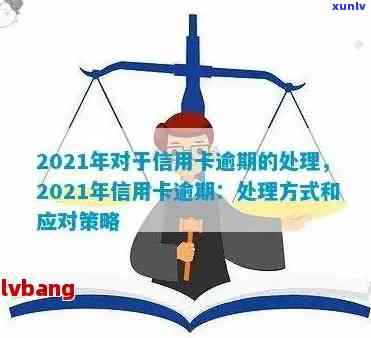 xunlv

2021年对于信用卡逾期的处理，2021年信用卡逾期：处理方式和应对策略

lvbang